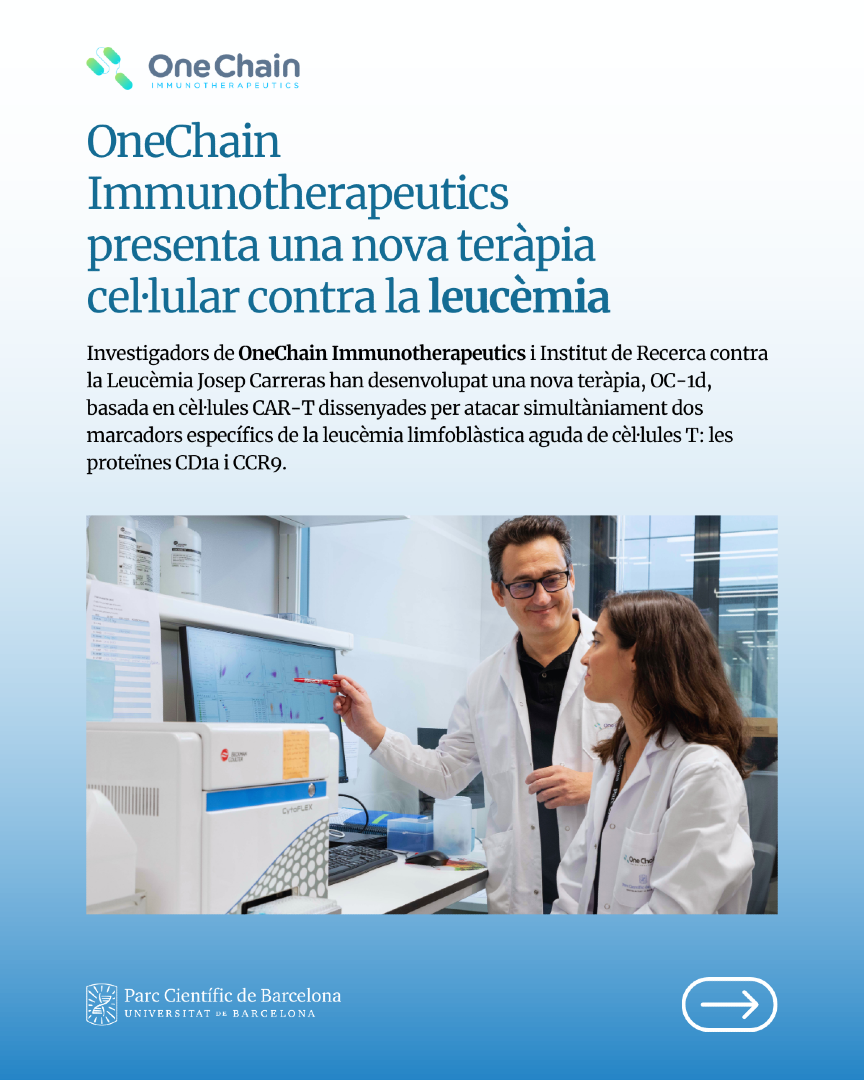 One Chain
IMMUNOTHERAPEUTICS

OneChain Immunotherapeutics presenta una nova teràpia cel·lular contra la leucèmia

Investigadors de OneChain Immunotherapeutics i Institut de Recerca contra la Leucèmia Josep Carreras han desenvolupat una nova teràpia, OC-1d, basada en cèl·lules CAR-T dissenyades per atacar simultàniament dos marcadors específics de la leucèmia limfoblàstica aguda de cèl·lules T: les proteïnes CD1a i CCR9.

Parc Científic de Barcelona
UNIVERSITAT DE BARCELONA